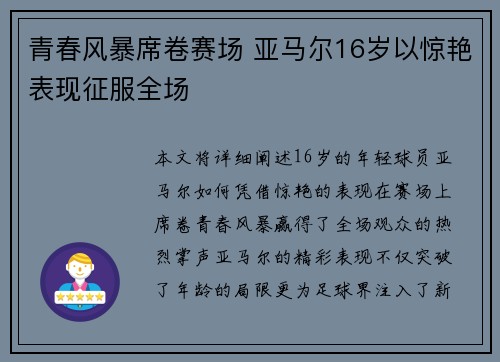 青春风暴席卷赛场 亚马尔16岁以惊艳表现征服全场

本文将详细阐述16岁的年轻球员亚马尔如何凭借惊艳的表现在赛场上席卷青春风暴赢得了全场观众的热烈掌声亚马尔的精彩表现不仅突破了年龄的局限更为足球界注入了新